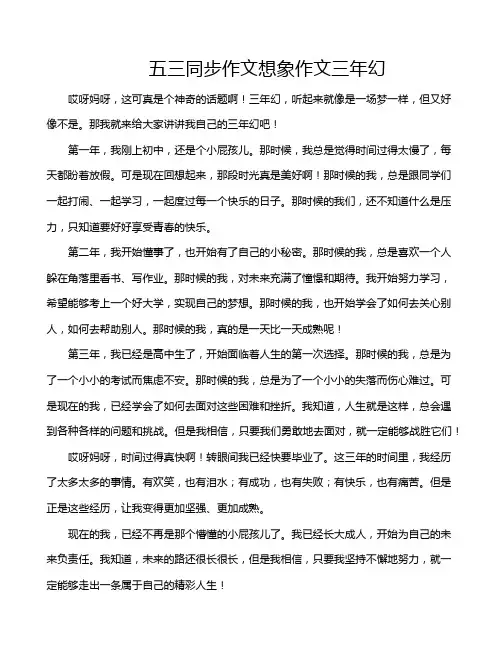 五三同步作文想象作文三年幻

哎呀妈呀，这可真是个神奇的话题啊！三年幻，听起来就像是一场梦一样，但又好像不是。那我就来给大家讲讲我自己的三年幻吧！

第一年，我刚上初中，还是个小屁孩儿。那时候，我总是觉得时间过得太慢了，每天都盼着放假。可是现在回想起来，那段时光真是美好啊！那时候的我，总是跟同学们一起打闹、一起学习，一起度过每一个快乐的日子。那时候的我们，还不知道什么是压力，只知道要好好享受青春的快乐。

第二年，我开始懂事了，也开始有了自己的小秘密。那时候的我，总是喜欢一个人躲在角落里看书、写作业。那时候的我，对未来充满了憧憬和期待。我开始努力学习，希望能够考上一个好大学，实现自己的梦想。那时候的我，也开始学会了如何去关心别人，如何去帮助别人。那时候的我，真的是一天比一天成熟呢！

第三年，我已经是高中生了，开始面临着人生的第一次选择。那时候的我，总是为了一个小小的考试而焦虑不安。那时候的我，总是为了一个小小的失落而伤心难过。可是现在的我，已经学会了如何去面对这些困难和挫折。我知道，人生就是这样，总会遇到各种各样的问题和挑战。但是我相信，只要我们勇敢地去面对，就一定能够战胜它们！

哎呀妈呀，时间过得真快啊！转眼间我已经快要毕业了。这三年的时间里，我经历了太多太多的事情。有欢笑，也有泪水；有成功，也有失败；有快乐，也有痛苦。但是正是这些经历，让我变得更加坚强、更加成熟。

现在的我，已经不再是那个懵懂的小屁孩儿了。我已经长大成人，开始为自己的未来负责任。我知道，未来的路还很长很长，但是我相信，只要我坚持不懈地努力，就一定能够走出一条属于自己的精彩人生！